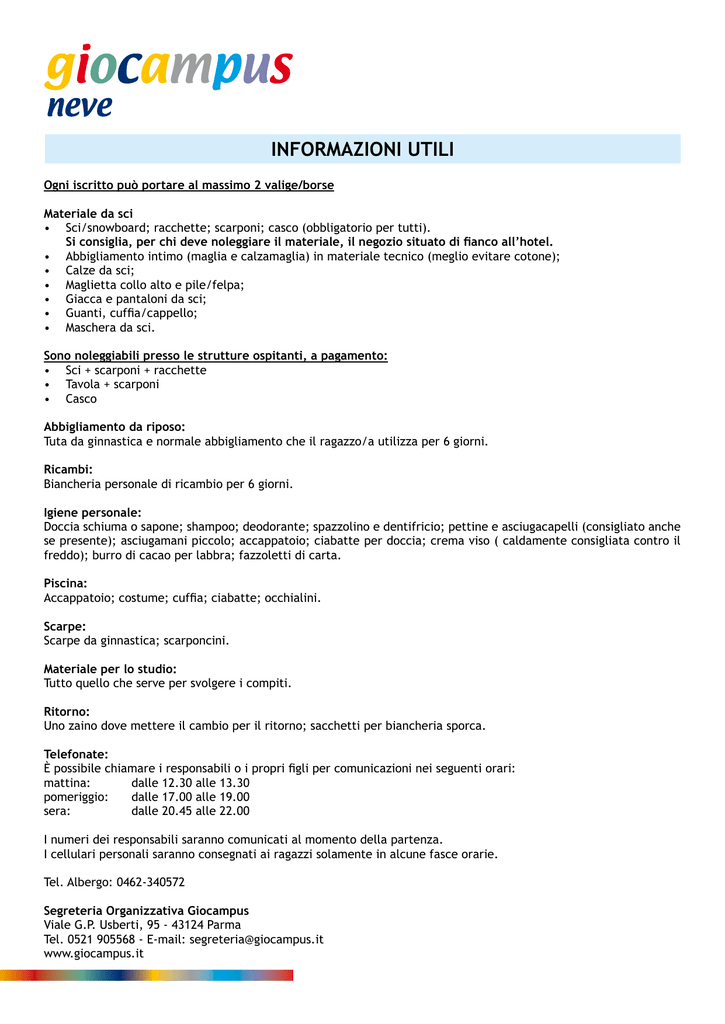 giocampus
neve

INFORMAZIONI UTILI

Ogni iscritto può portare al massimo 2 valige/borse

Materiale da sci
• Sci/snowboard; racchette; scarponi; casco (obbligatorio per tutti).
Si consiglia, per chi deve noleggiare il materiale, il negozio situato di fianco all'hotel.
• Abbigliamento intimo (maglia e calzamaglia) in materiale tecnico (meglio evitare cotone);
• Calze da sci;
• Maglietta collo alto e pile/felpa;
• Giacca e pantaloni da sci;
• Guanti, cuffia/cappello;
• Maschera da sci.

Sono noleggiabili presso le strutture ospitanti, a pagamento:
• Sci + scarponi + racchette
• Tavola + scarponi
• Casco

Abbigliamento da riposo:
Tuta da ginnastica e normale abbigliamento che il ragazzo/a utilizza per 6 giorni.

Ricambi:
Biancheria personale di ricambio per 6 giorni.

Igiene personale:
Doccia schiuma o sapone; shampoo; deodorante; spazzolino e dentifricio; pettine e asciugacapelli (consigliato anche se presente); asciugamani piccolo; accappatoio; ciabatte per doccia; crema viso ( caldamente consigliata contro il freddo); burro di cacao per labbra; fazzoletti di carta.

Piscina:
Accappatoio; costume; cuffia; ciabatte; occhialini.

Scarpe:
Scarpe da ginnastica; scarponcini.

Materiale per lo studio:
Tutto quello che serve per svolgere i compiti.

Ritorno:
Uno zaino dove mettere il cambio per il ritorno; sacchetti per biancheria sporca.

Telefonate:
È possibile chiamare i responsabili o i propri figli per comunicazioni nei seguenti orari:
mattina: dalle 12.30 alle 13.30
pomeriggio: dalle 17.00 alle 19.00
sera: dalle 20.45 alle 22.00

I numeri dei responsabili saranno comunicati al momento della partenza.
I cellulari personali saranno consegnati ai ragazzi solamente in alcune fasce orarie.

Tel. Albergo: 0462-340572

Segreteria Organizzativa Giocampus
Viale G.P. Usberti, 95 - 43124 Parma
Tel. 0521 905568 - E-mail: segreteria@giocampus.it
www.giocampus.it